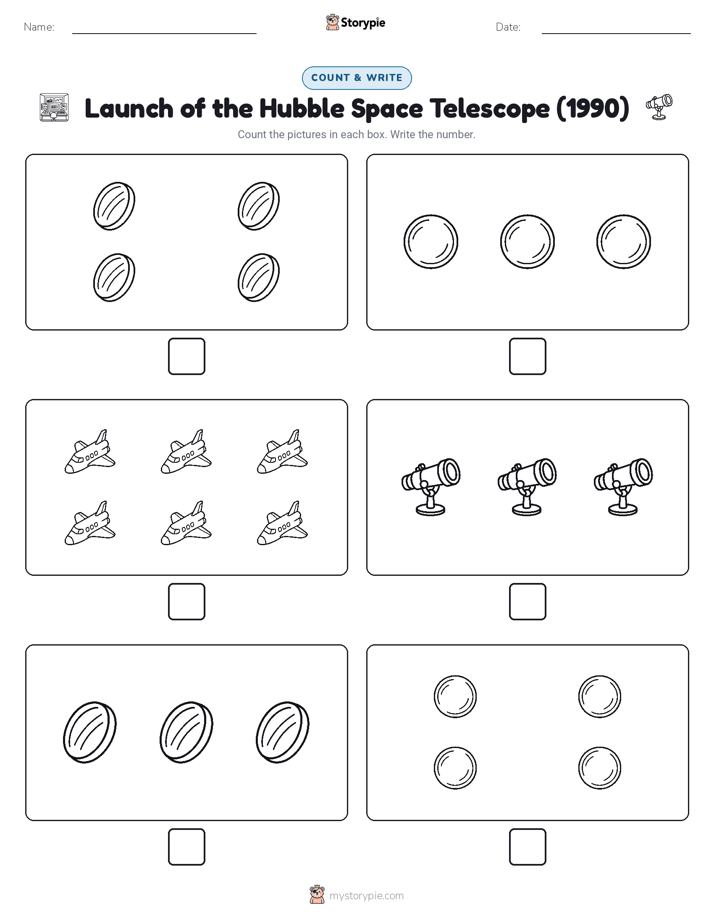 Name:

Storypie

Date:

COUNT & WRITE

Launch of the Hubble Space Telescope (1990)

Count the pictures in each box. Write the number.

mystorypie.com